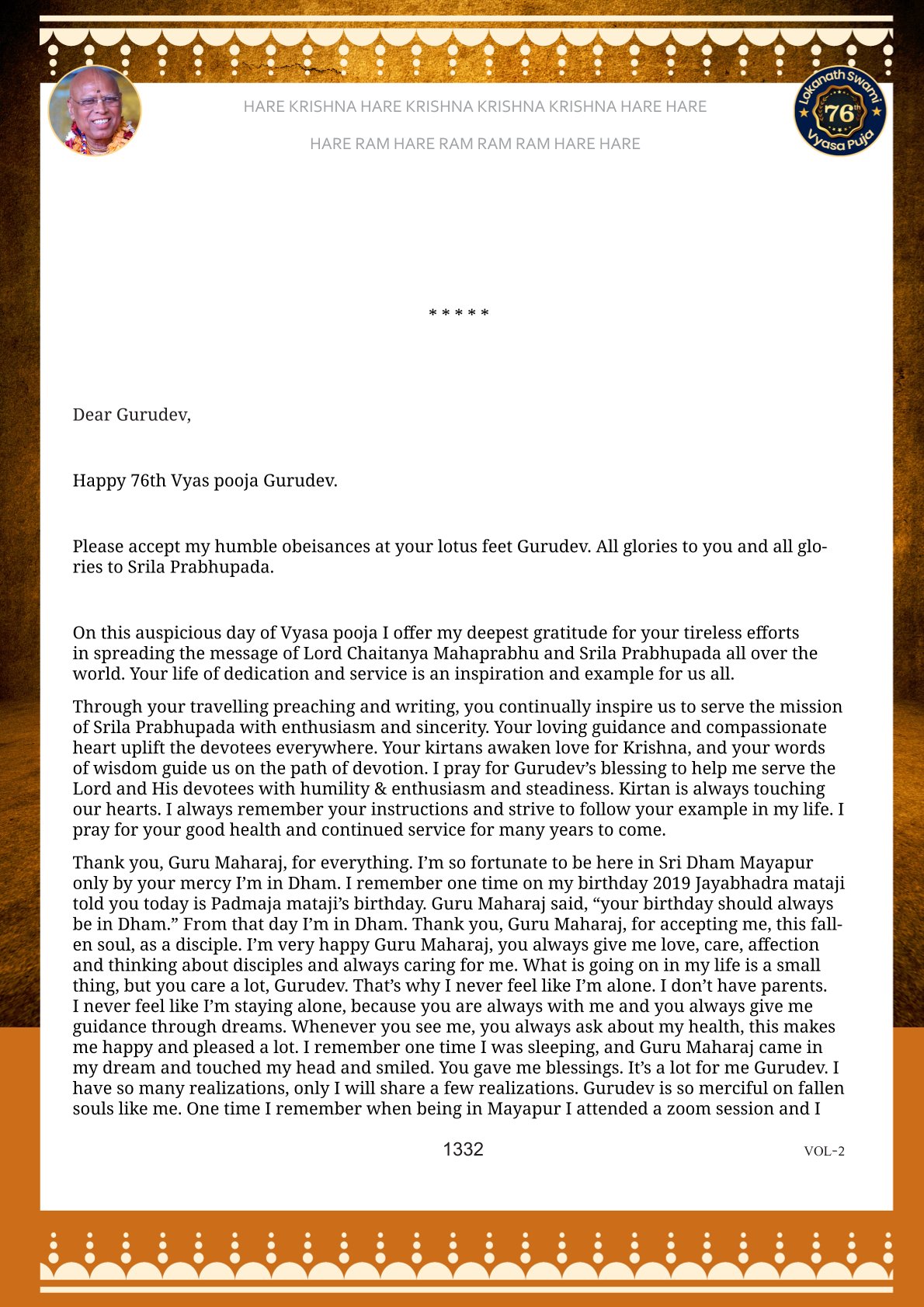 HARE KRISHNA HARE KRISHNA KRISHNA KRISHNA HARE HARE

HARE RAM HARE RAM RAM RAM HARE HARE

Lokanath Swami 76th Vyasa Puja

* * * * *

Dear Gurudev,

Happy 76th Vyas pooja Gurudev.

Please accept my humble obeisances at your lotus feet Gurudev. All glories to you and all glories to Srila Prabhupada.

On this auspicious day of Vyasa pooja I offer my deepest gratitude for your tireless efforts in spreading the message of Lord Chaitanya Mahaprabhu and Srila Prabhupada all over the world. Your life of dedication and service is an inspiration and example for us all.

Through your travelling preaching and writing, you continually inspire us to serve the mission of Srila Prabhupada with enthusiasm and sincerity. Your loving guidance and compassionate heart uplift the devotees everywhere. Your kirtans awaken love for Krishna, and your words of wisdom guide us on the path of devotion. I pray for Gurudev's blessing to help me serve the Lord and His devotees with humility & enthusiasm and steadiness. Kirtan is always touching our hearts. I always remember your instructions and strive to follow your example in my life. I pray for your good health and continued service for many years to come.

Thank you, Guru Maharaj, for everything. I'm so fortunate to be here in Sri Dham Mayapur only by your mercy I'm in Dham. I remember one time on my birthday 2019 Jayabhadra mataji told you today is Padmaja mataji's birthday. Guru Maharaj said, "your birthday should always be in Dham." From that day I'm in Dham. Thank you, Guru Maharaj, for accepting me, this fallen soul, as a disciple. I'm very happy Guru Maharaj, you always give me love, care, affection and thinking about disciples and always caring for me. What is going on in my life is a small thing, but you care a lot, Gurudev. That's why I never feel like I'm alone. I don't have parents. I never feel like I'm staying alone, because you are always with me and you always give me guidance through dreams. Whenever you see me, you always ask about my health, this makes me happy and pleased a lot. I remember one time I was sleeping, and Guru Maharaj came in my dream and touched my head and smiled. You gave me blessings. It's a lot for me Gurudev. I have so many realizations, only I will share a few realizations. Gurudev is so merciful on fallen souls like me. One time I remember when being in Mayapur I attended a zoom session and I

1332

VOL-2